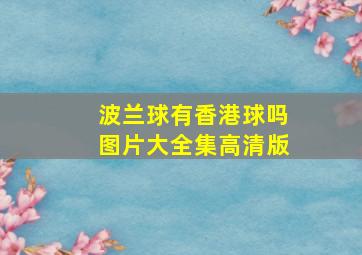 波兰球有香港球吗
图片大全集高清版